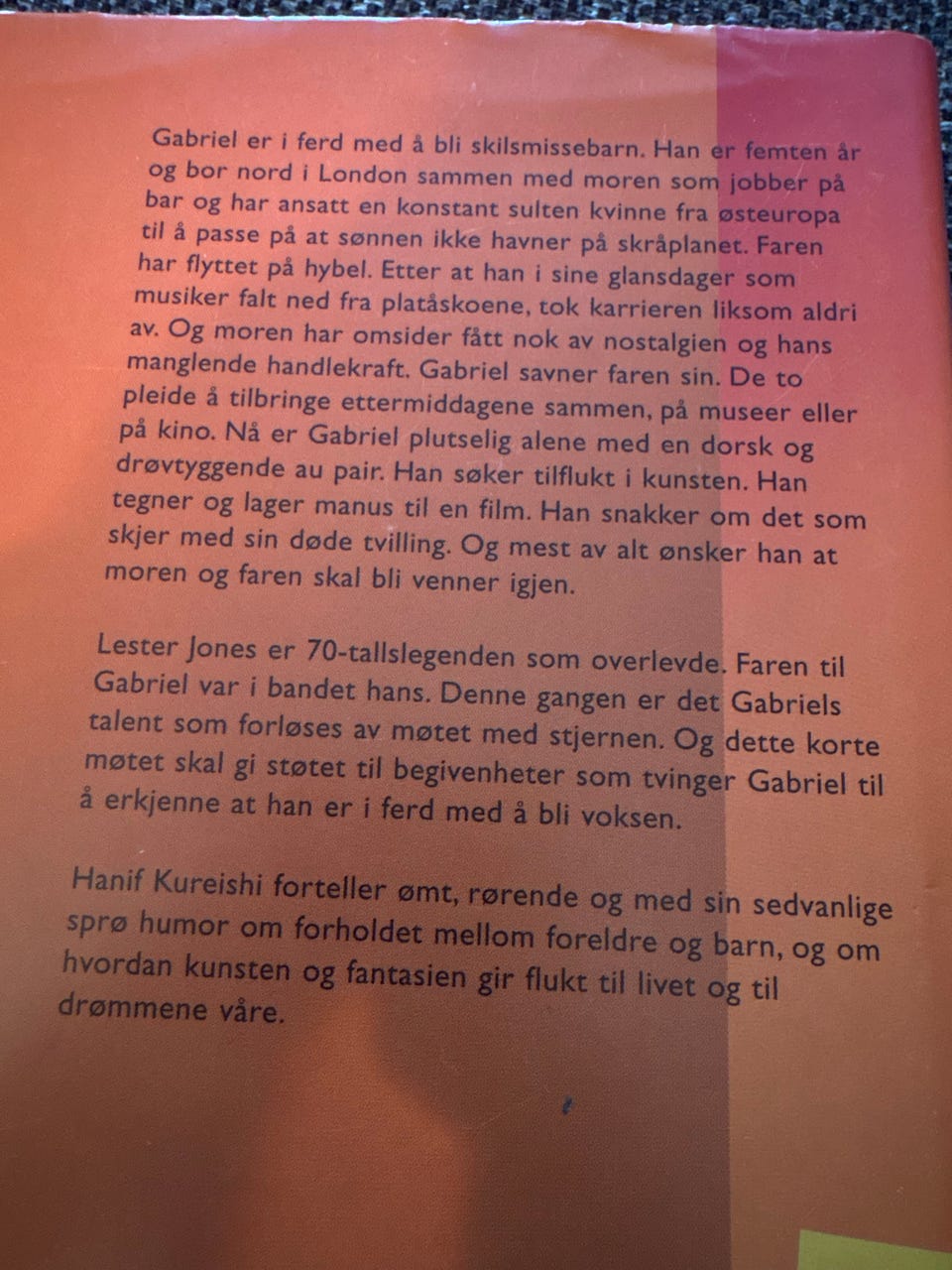 Gabriel er i ferd med å bli skilsmissebarn. Han er femten år og bor nord i London sammen med moren som jobber på bar og har ansatt en konstant sulten kvinne fra østeuropa til å passe på at sønnen ikke havner på skråplanet. Faren har flyttet på hybel. Etter at han i sine glansdager som musiker falt ned fra platåskoene, tok karrieren liksom aldri av. Og moren har omsider fått nok av nostalgien og hans manglende handlekraft. Gabriel savner faren sin. De to pleide å tilbringe ettermiddagene sammen, på museer eller på kino. Nå er Gabriel plutselig alene med en dorsk og drøvtyggende au pair. Han søker tilflukt i kunsten. Han tegner og lager manus til en film. Han snakker om det som skjer med sin døde tvilling. Og mest av alt ønsker han at moren og faren skal bli venner igjen.

Lester Jones er 70-tallslegenden som overlevde. Faren til Gabriel var i bandet hans. Denne gangen er det Gabriels talent som forløses av møtet med stjernen. Og dette korte møtet skal gi støtet til begivenheter som tvinger Gabriel til å erkjenne at han er i ferd med å bli voksen.

Hanif Kureishi forteller ømt, rørende og med sin sedvanlige sprø humor om forholdet mellom foreldre og barn, og om hvordan kunsten og fantasien gir flukt til livet og til drømmene våre.